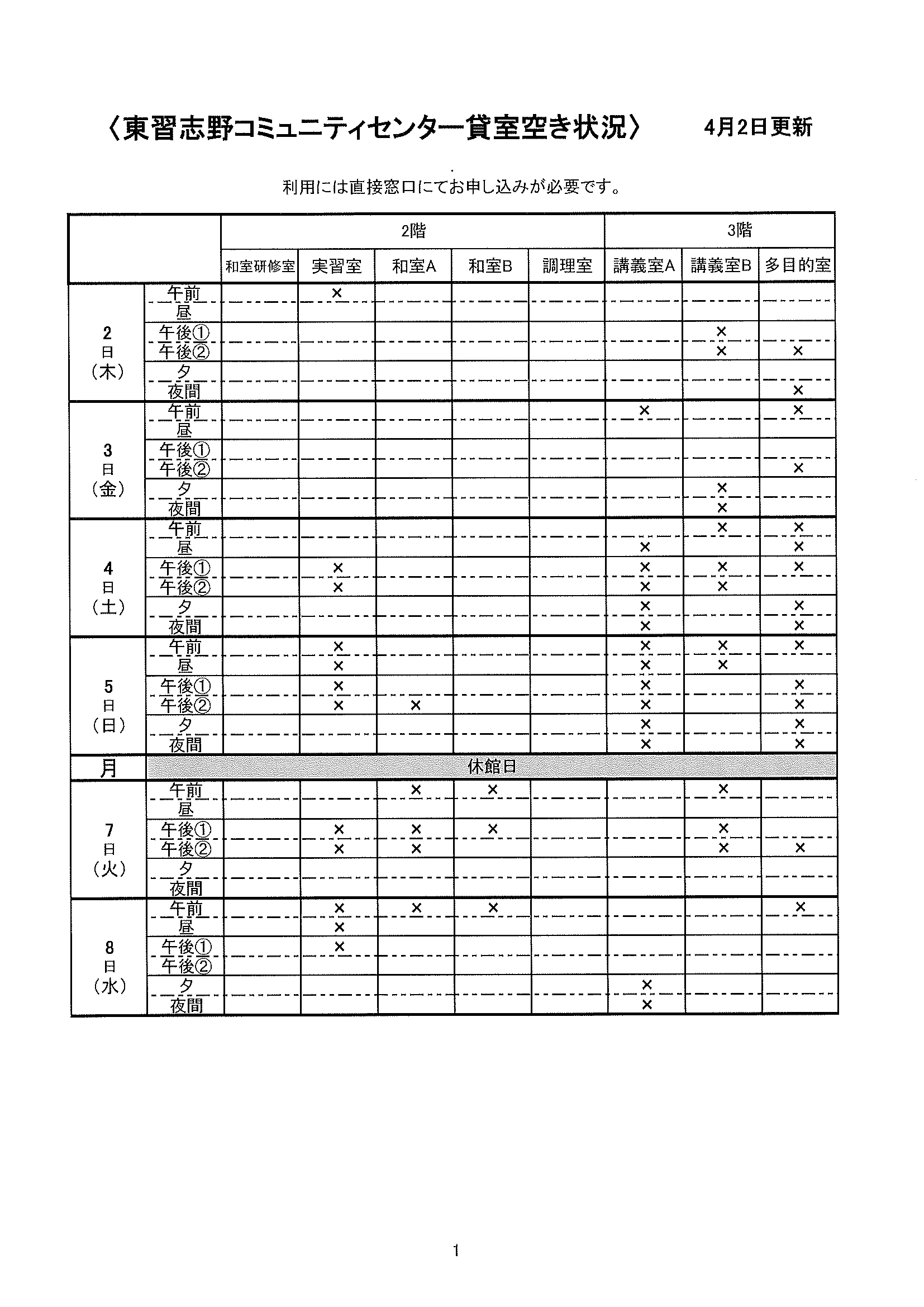 〈東習志野コミュニティセンター貸室空き状況〉　4月2日更新

利用には直接窓口にてお申し込みが必要です。

| | | 2階 | | | | | 3階 | | |
|---|---|---|---|---|---|---|---|---|---|
| | | 和室研修室 | 実習室 | 和室A | 和室B | 調理室 | 講義室A | 講義室B | 多目的室 |
| 2日（木） | 午前 | | × | | | | | | |
| | 昼 | | | | | | | | |
| | 午後① | | | | | | | × | |
| | 午後② | | | | | | | × | × |
| | 夕 | | | | | | | | |
| | 夜間 | | | | | | | | × |
| 3日（金） | 午前 | | | | | | × | | × |
| | 昼 | | | | | | | | |
| | 午後① | | | | | | | | |
| | 午後② | | | | | | | | × |
| | 夕 | | | | | | | × | |
| | 夜間 | | | | | | | × | |
| 4日（土） | 午前 | | | | | | | × | × |
| | 昼 | | | | | | × | | × |
| | 午後① | | × | | | | × | × | × |
| | 午後② | | × | | | | × | × | |
| | 夕 | | | | | | × | | × |
| | 夜間 | | | | | | × | | × |
| 5日（日） | 午前 | | × | | | | × | × | × |
| | 昼 | | × | | | | × | × | |
| | 午後① | | × | | | | × | | × |
| | 午後② | | × | × | | | × | | × |
| | 夕 | | | | | | × | | × |
| | 夜間 | | | | | | × | | × |
| 月 | 休館日 | | | | | | | | |
| 7日（火） | 午前 | | | × | × | | | × | |
| | 昼 | | | | | | | | |
| | 午後① | | × | × | × | | | × | |
| | 午後② | | × | × | | | | × | × |
| | 夕 | | | | | | | | |
| | 夜間 | | | | | | | | |
| 8日（水） | 午前 | | × | × | × | | | | × |
| | 昼 | | × | | | | | | |
| | 午後① | | × | | | | | | |
| | 午後② | | | | | | | | |
| | 夕 | | | | | | × | | |
| | 夜間 | | | | | | × | | |

1